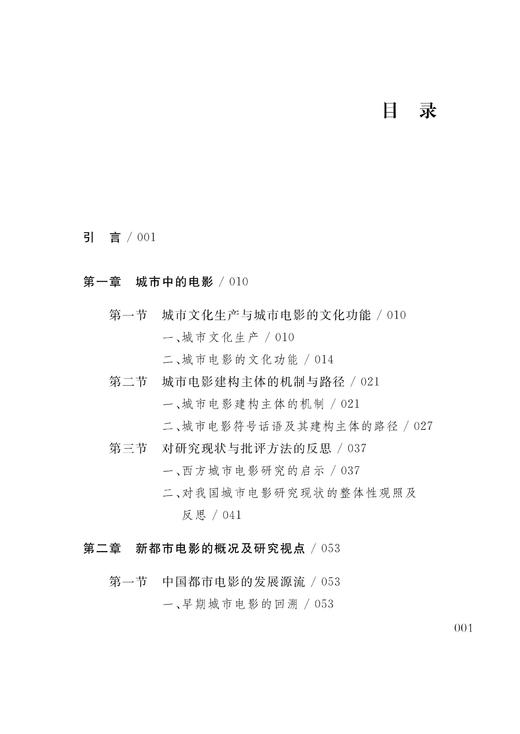 目　录

引　言 / 001

第一章　城市中的电影 / 010

第一节　城市文化生产与城市电影的文化功能 / 010

一、城市文化生产 / 010

二、城市电影的文化功能 / 014

第二节　城市电影建构主体的机制与路径 / 021

一、城市电影建构主体的机制 / 021

二、城市电影符号话语及其建构主体的路径 / 027

第三节　对研究现状与批评方法的反思 / 037

一、西方城市电影研究的启示 / 037

二、对我国城市电影研究现状的整体性观照及反思 / 041

第二章　新都市电影的概况及研究视点 / 053

第一节　中国都市电影的发展源流 / 053

一、早期城市电影的回溯 / 053

001